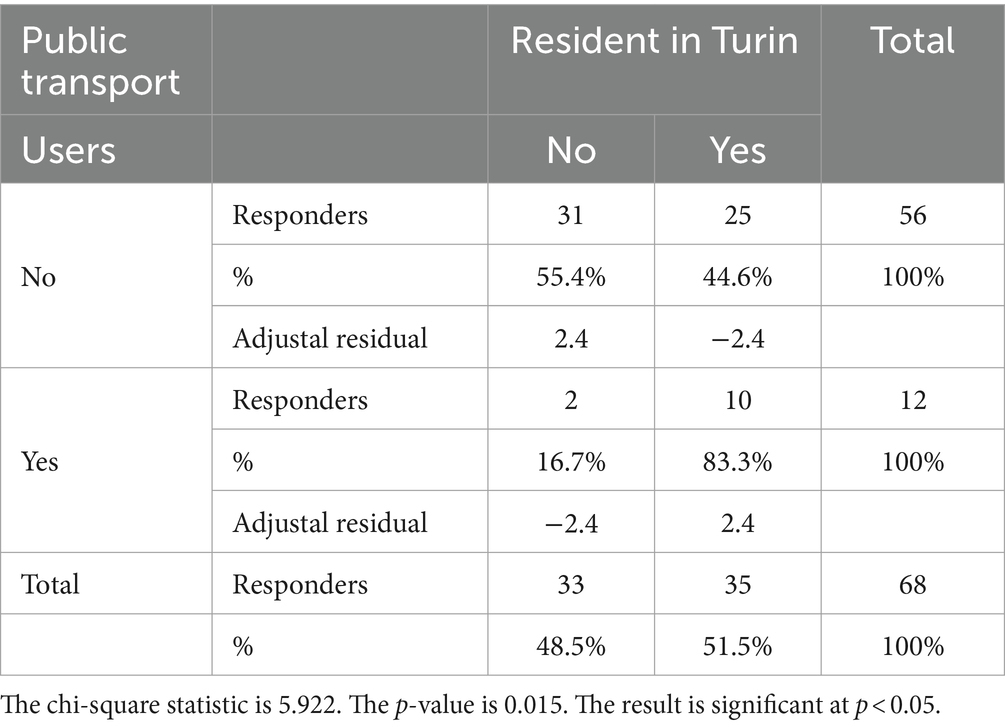 | Public transport | | Resident in Turin | | Total |
|---|---|---|---|---|
| Users | | No | Yes | |
| No | Responders | 31 | 25 | 56 |
| | % | 55.4% | 44.6% | 100% |
| | Adjustal residual | 2.4 | −2.4 | |
| Yes | Responders | 2 | 10 | 12 |
| | % | 16.7% | 83.3% | 100% |
| | Adjustal residual | −2.4 | 2.4 | |
| Total | Responders | 33 | 35 | 68 |
| | % | 48.5% | 51.5% | 100% |

The chi-square statistic is 5.922. The $p$-value is 0.015. The result is significant at $p < 0.05$.